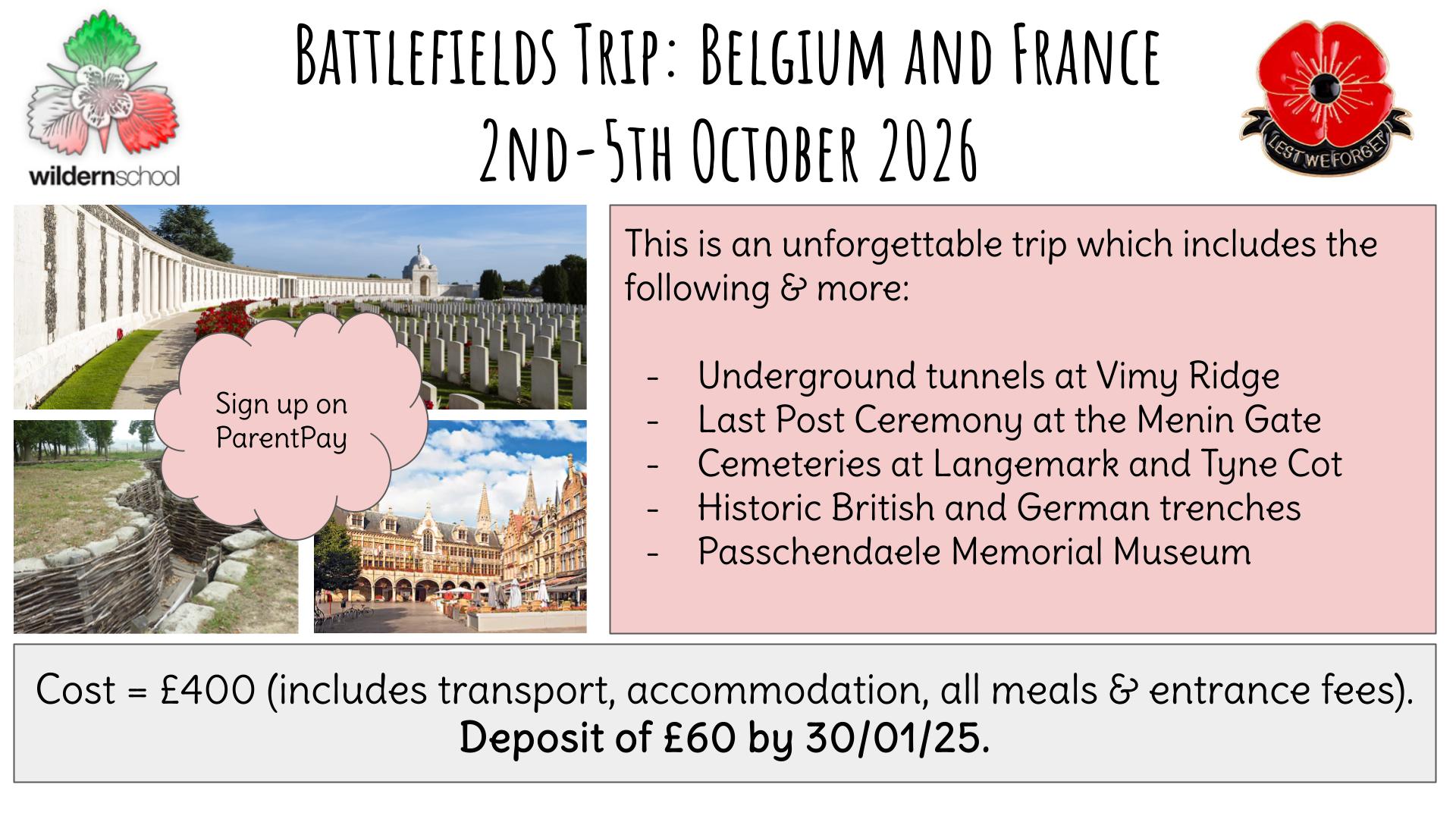 wildernschool

Battlefields Trip: Belgium and France
2nd-5th October 2026

LEST WE FORGET

Sign up on ParentPay

This is an unforgettable trip which includes the following & more:

- Underground tunnels at Vimy Ridge
- Last Post Ceremony at the Menin Gate
- Cemeteries at Langemark and Tyne Cot
- Historic British and German trenches
- Passchendaele Memorial Museum

Cost = £400 (includes transport, accommodation, all meals & entrance fees).
Deposit of £60 by 30/01/25.